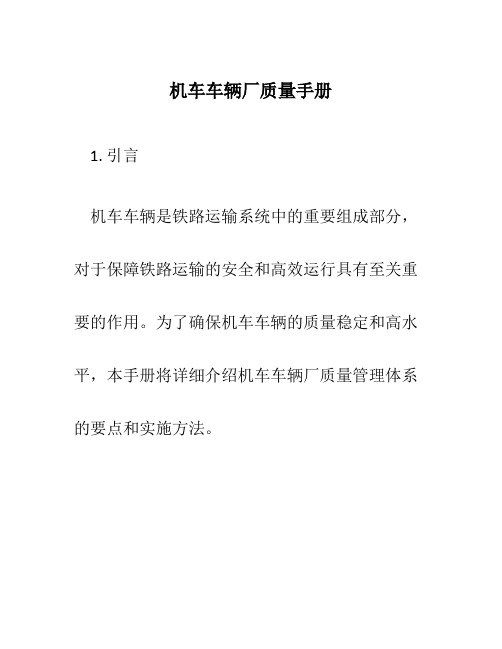 机车车辆厂质量手册

1. 引言

机车车辆是铁路运输系统中的重要组成部分，对于保障铁路运输的安全和高效运行具有至关重要的作用。为了确保机车车辆的质量稳定和高水平，本手册将详细介绍机车车辆厂质量管理体系的要点和实施方法。